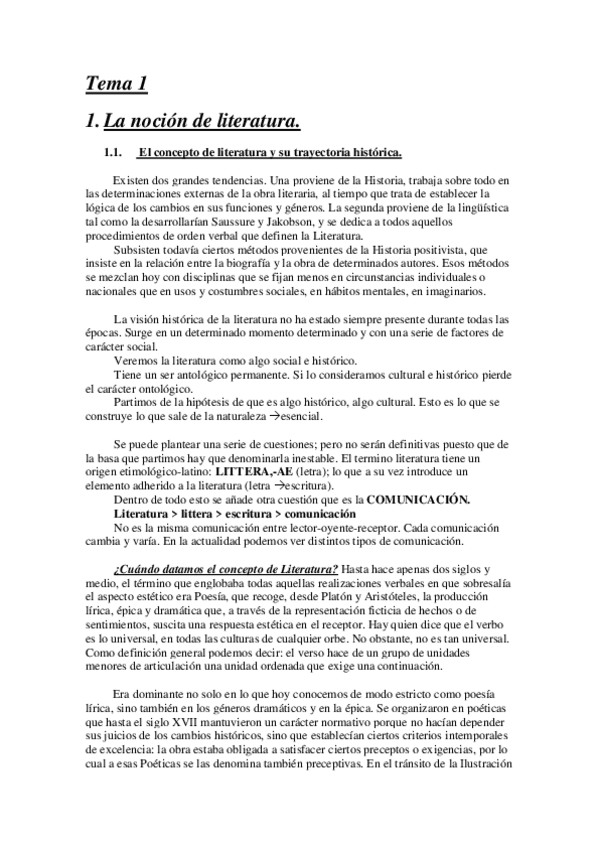 Tema 1

1. La noción de literatura.

1.1. El concepto de literatura y su trayectoria histórica.

Existen dos grandes tendencias. Una proviene de la Historia, trabaja sobre todo en las determinaciones externas de la obra literaria, al tiempo que trata de establecer la lógica de los cambios en sus funciones y géneros. La segunda proviene de la lingüística tal como la desarrollarían Saussure y Jakobson, y se dedica a todos aquellos procedimientos de orden verbal que definen la Literatura.

Subsisten todavía ciertos métodos provenientes de la Historia positivista, que insiste en la relación entre la biografía y la obra de determinados autores. Esos métodos se mezclan hoy con disciplinas que se fijan menos en circunstancias individuales o nacionales que en usos y costumbres sociales, en hábitos mentales, en imaginarios.

La visión histórica de la literatura no ha estado siempre presente durante todas las épocas. Surge en un determinado momento determinado y con una serie de factores de carácter social.

Veremos la literatura como algo social e histórico.

Tiene un ser antológico permanente. Si lo consideramos cultural e histórico pierde el carácter ontológico.

Partimos de la hipótesis de que es algo histórico, algo cultural. Esto es lo que se construye lo que sale de la naturaleza →esencial.

Se puede plantear una serie de cuestiones; pero no serán definitivas puesto que de la basa que partimos hay que denominarla inestable. El termino literatura tiene un origen etimológico-latino: LITTERA,-AE (letra); lo que a su vez introduce un elemento adherido a la literatura (letra →escritura).

Dentro de todo esto se añade otra cuestión que es la COMUNICACIÓN.

Literatura > littera > escritura > comunicación

No es la misma comunicación entre lector-oyente-receptor. Cada comunicación cambia y varía. En la actualidad podemos ver distintos tipos de comunicación.

¿Cuándo datamos el concepto de Literatura? Hasta hace apenas dos siglos y medio, el término que englobaba todas aquellas realizaciones verbales en que sobresalía el aspecto estético era Poesía, que recoge, desde Platón y Aristóteles, la producción lírica, épica y dramática que, a través de la representación ficticia de hechos o de sentimientos, suscita una respuesta estética en el receptor. Hay quien dice que el verbo es lo universal, en todas las culturas de cualquier orbe. No obstante, no es tan universal. Como definición general podemos decir: el verso hace de un grupo de unidades menores de articulación una unidad ordenada que exige una continuación.

Era dominante no solo en lo que hoy conocemos de modo estricto como poesía lírica, sino también en los géneros dramáticos y en la épica. Se organizaron en poéticas que hasta el siglo XVII mantuvieron un carácter normativo porque no hacían depender sus juicios de los cambios históricos, sino que establecían ciertos criterios intemporales de excelencia: la obra estaba obligada a satisfacer ciertos preceptos o exigencias, por lo cual a esas Poéticas se las denomina también preceptivas. En el tránsito de la Ilustración